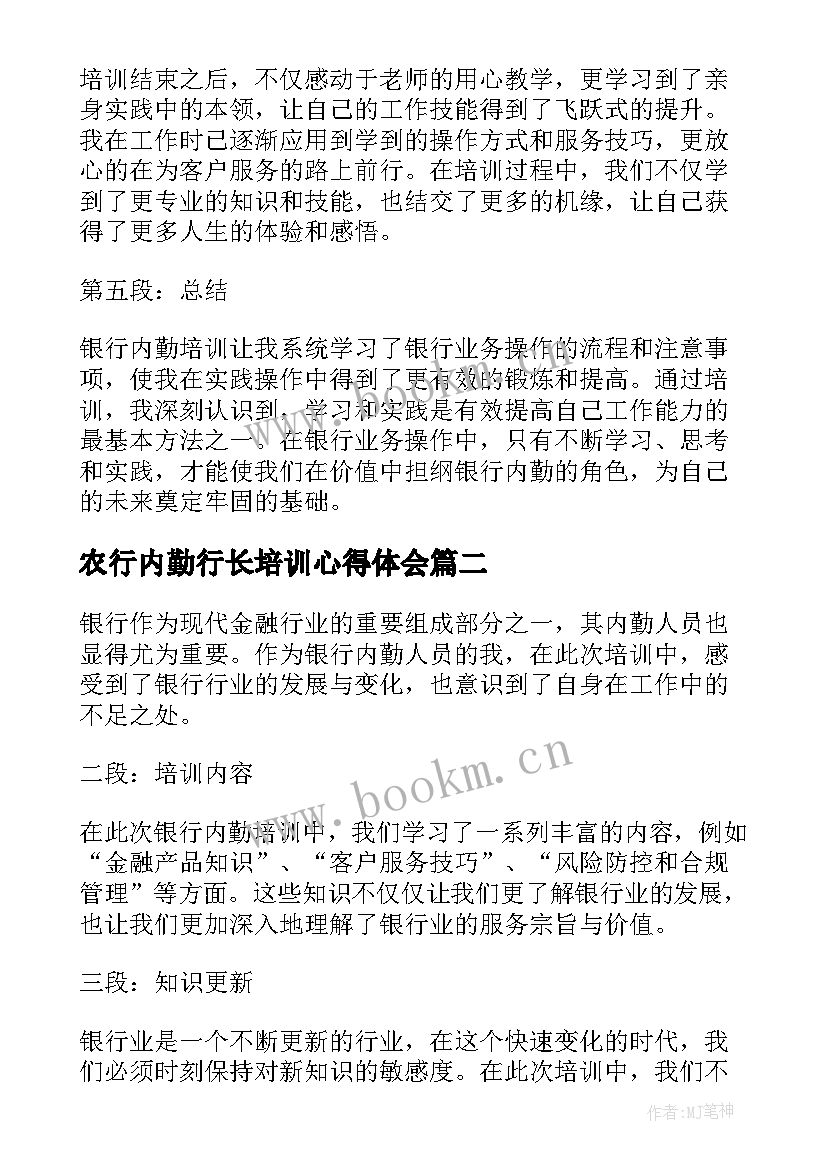 培训结束之后，不仅感动于老师的用心教学，更学习到了亲身实践中的本领，让自己的工作技能得到了飞跃式的提升。我在工作时已逐渐应用到学到的操作方式和服务技巧，更放心的在为客户服务的路上前行。在培训过程中，我们不仅学到了更专业的知识和技能，也结交了更多的机缘，让自己获得了更多人生的体验和感悟。

第五段：总结

银行内勤培训让我系统学习了银行业务操作的流程和注意事项，使我在实践操作中得到了更有效的锻炼和提高。通过培训，我深刻认识到，学习和实践是有效提高自己工作能力的最基本方法之一。在银行业务操作中，只有不断学习、思考和实践，才能使我们在价值中担纲银行内勤的角色，为自己的未来奠定牢固的基础。

农行内勤行长培训心得体会篇二

银行作为现代金融行业的重要组成部分之一，其内勤人员也显得尤为重要。作为银行内勤人员的我，在此次培训中，感受到了银行行业的发展与变化，也意识到了自身在工作中的不足之处。

二段：培训内容

在此次银行内勤培训中，我们学习了一系列丰富的内容，例如“金融产品知识”、“客户服务技巧”、“风险防控和合规管理”等方面。这些知识不仅仅让我们更了解银行业的发展，也让我们更加深入地理解了银行业的服务宗旨与价值。

三段：知识更新

银行业是一个不断更新的行业，在这个快速变化的时代，我们必须时刻保持对新知识的敏感度。在此次培训中，我们不

www.bookm.cn

作者：MJ笔神